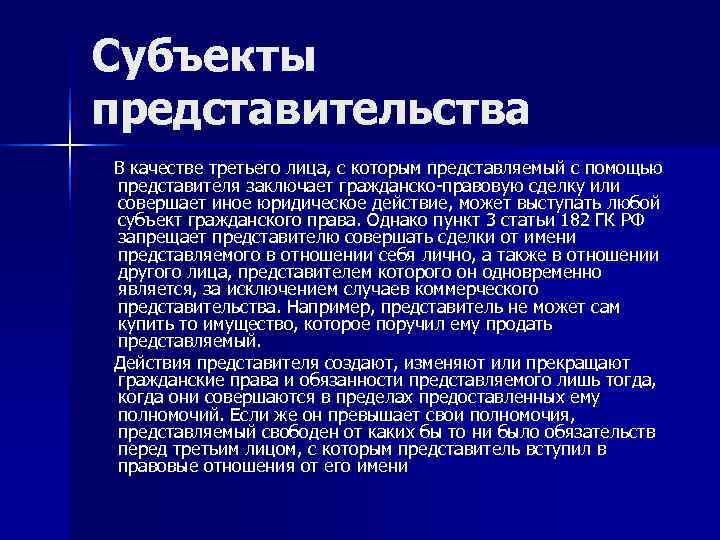 Субъекты представительства

В качестве третьего лица, с которым представляемый с помощью представителя заключает гражданско-правовую сделку или совершает иное юридическое действие, может выступать любой субъект гражданского права. Однако пункт 3 статьи 182 ГК РФ запрещает представителю совершать сделки от имени представляемого в отношении себя лично, а также в отношении другого лица, представителем которого он одновременно является, за исключением случаев коммерческого представительства. Например, представитель не может сам купить то имущество, которое поручил ему продать представляемый.

Действия представителя создают, изменяют или прекращают гражданские права и обязанности представляемого лишь тогда, когда они совершаются в пределах предоставленных ему полномочий. Если же он превышает свои полномочия, представляемый свободен от каких бы то ни было обязательств перед третьим лицом, с которым представитель вступил в правовые отношения от его имени